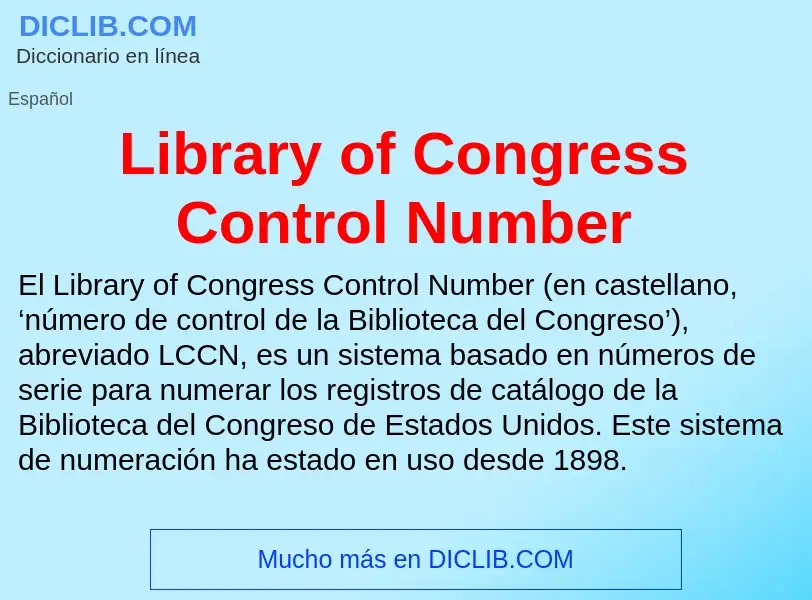 DICLIB.COM
Diccionario en línea

Español

Library of Congress Control Number

El Library of Congress Control Number (en castellano, ‘número de control de la Biblioteca del Congreso’), abreviado LCCN, es un sistema basado en números de serie para numerar los registros de catálogo de la Biblioteca del Congreso de Estados Unidos. Este sistema de numeración ha estado en uso desde 1898.

Mucho más en DICLIB.COM